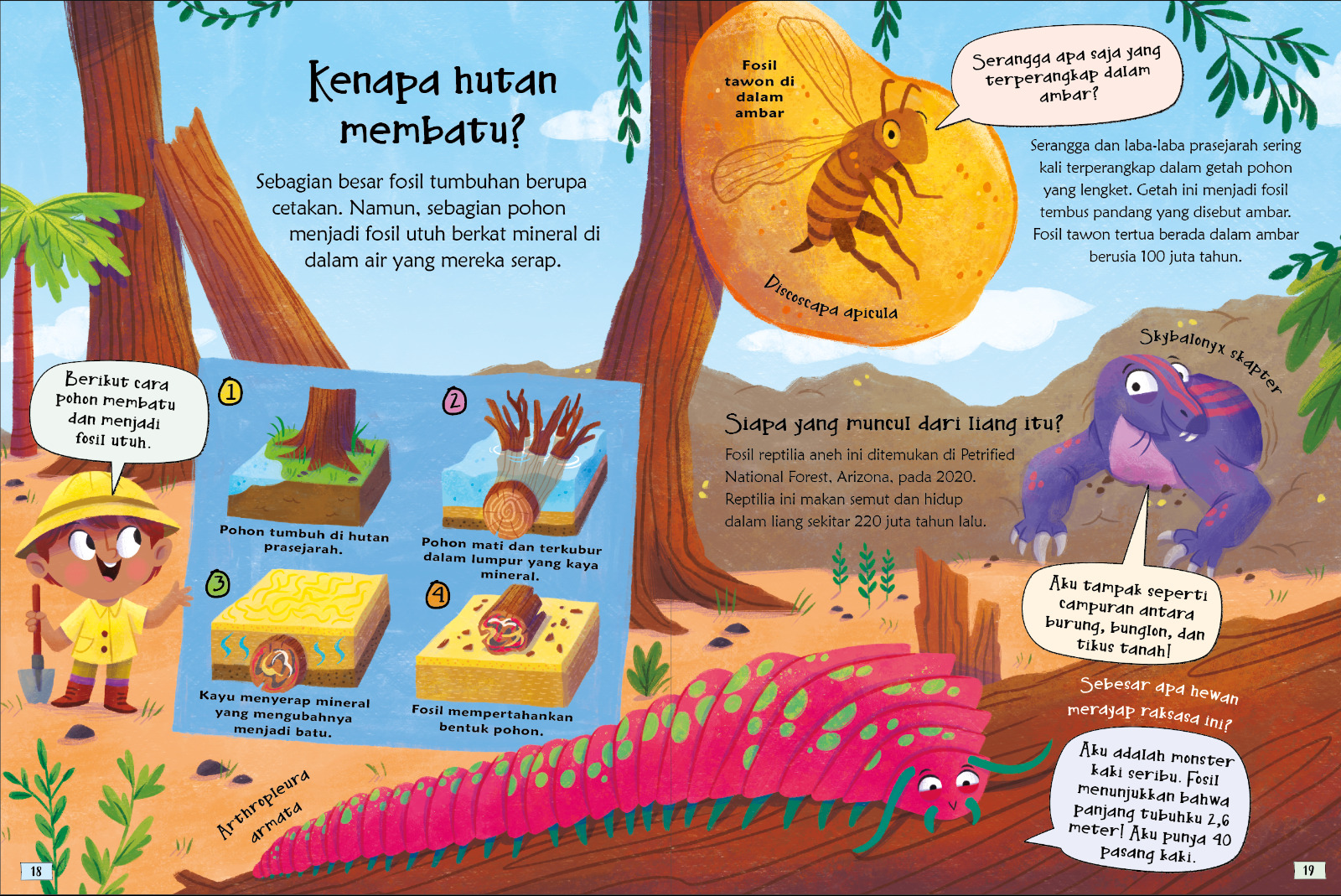 Kenapa hutan membatu?

Sebagian besar fosil tumbuhan berupa cetakan. Namun, sebagian pohon menjadi fosil utuh berkat mineral di dalam air yang mereka serap.

Berikut cara pohon membatu dan menjadi fosil utuh.

1
Pohon tumbuh di hutan prasejarah.

2
Pohon mati dan terkubur dalam lumpur yang kaya mineral.

3
Kayu menyerap mineral yang mengubahnya menjadi batu.

4
Fosil mempertahankan bentuk pohon.

Arthropleura armata

18

Fosil tawon di dalam ambar

Discoscapa apicula

Serangga apa saja yang terperangkap dalam ambar?

Serangga dan laba-laba prasejarah sering kali terperangkap dalam getah pohon yang lengket. Getah ini menjadi fosil tembus pandang yang disebut ambar. Fosil tawon tertua berada dalam ambar berusia 100 juta tahun.

Skybalonyx skapter

Siapa yang muncul dari liang itu?

Fosil reptilia aneh ini ditemukan di Petrified National Forest, Arizona, pada 2020. Reptilia ini makan semut dan hidup dalam liang sekitar 220 juta tahun lalu.

Aku tampak seperti campuran antara burung, bunglon, dan tikus tanah!

Sebesar apa hewan merayap raksasa ini?

Aku adalah monster kaki seribu. Fosil menunjukkan bahwa panjang tubuhku 2,6 meter! Aku punya 40 pasang kaki.

19